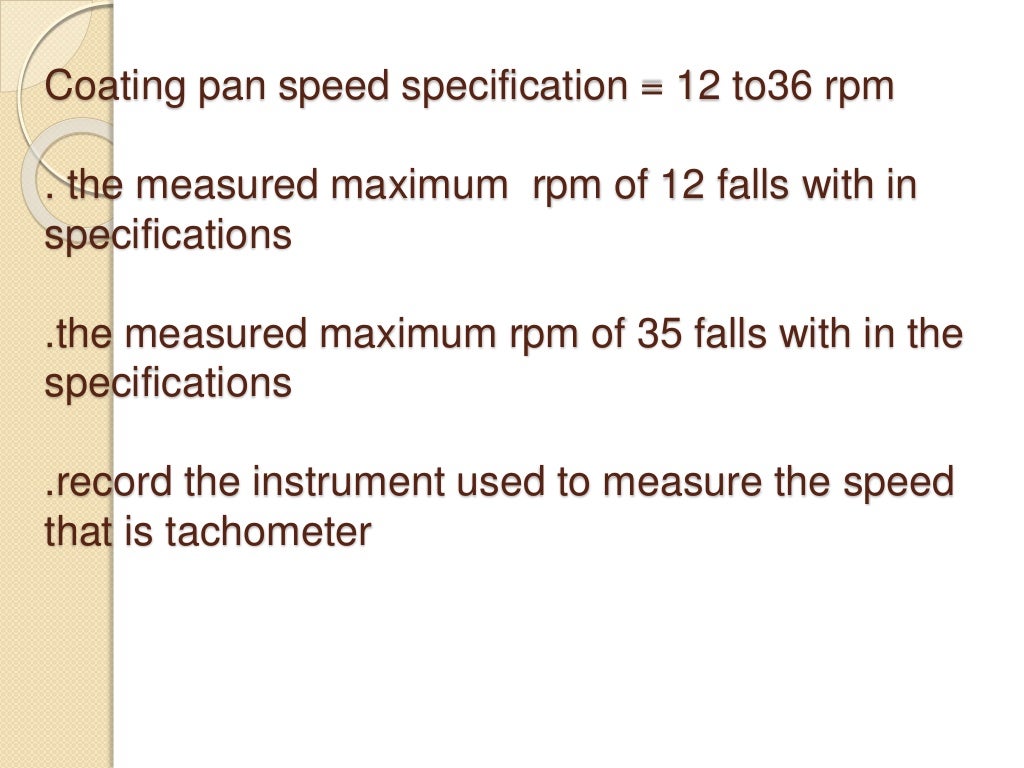 Coating pan speed specification = 12 to36 rpm

. the measured maximum rpm of 12 falls with in specifications

.the measured maximum rpm of 35 falls with in the specifications

.record the instrument used to measure the speed that is tachometer